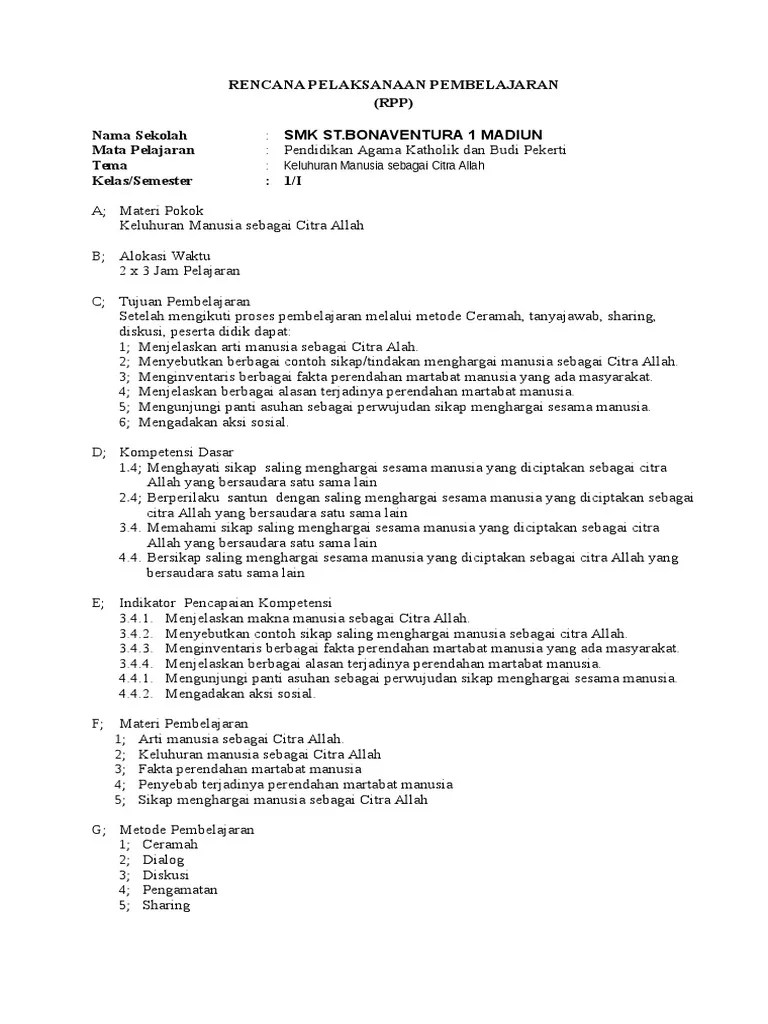 RENCANA PELAKSANAAN PEMBELAJARAN
(RPP)

Nama Sekolah : SMK ST.BONAVENTURA 1 MADIUN
Mata Pelajaran : Pendidikan Agama Katholik dan Budi Pekerti
Tema : Keluhuran Manusia sebagai Citra Allah
Kelas/Semester : 1/I

A; Materi Pokok
Keluhuran Manusia sebagai Citra Allah

B; Alokasi Waktu
2 x 3 Jam Pelajaran

C; Tujuan Pembelajaran
Setelah mengikuti proses pembelajaran melalui metode Ceramah, tanyajawab, sharing, diskusi, peserta didik dapat:
1; Menjelaskan arti manusia sebagai Citra Alah.
2; Menyebutkan berbagai contoh sikap/tindakan menghargai manusia sebagai Citra Allah.
3; Menginventaris berbagai fakta perendahan martabat manusia yang ada masyarakat.
4; Menjelaskan berbagai alasan terjadinya perendahan martabat manusia.
5; Mengunjungi panti asuhan sebagai perwujudan sikap menghargai sesama manusia.
6; Mengadakan aksi sosial.

D; Kompetensi Dasar
1.4; Menghayati sikap saling menghargai sesama manusia yang diciptakan sebagai citra Allah yang bersaudara satu sama lain
2.4; Berperilaku santun dengan saling menghargai sesama manusia yang diciptakan sebagai citra Allah yang bersaudara satu sama lain
3.4. Memahami sikap saling menghargai sesama manusia yang diciptakan sebagai citra Allah yang bersaudara satu sama lain
4.4. Bersikap saling menghargai sesama manusia yang diciptakan sebagai citra Allah yang bersaudara satu sama lain

E; Indikator Pencapaian Kompetensi
3.4.1. Menjelaskan makna manusia sebagai Citra Allah.
3.4.2. Menyebutkan contoh sikap saling menghargai manusia sebagai citra Allah.
3.4.3. Menginventaris berbagai fakta perendahan martabat manusia yang ada masyarakat.
3.4.4. Menjelaskan berbagai alasan terjadinya perendahan martabat manusia.
4.4.1. Mengunjungi panti asuhan sebagai perwujudan sikap menghargai sesama manusia.
4.4.2. Mengadakan aksi sosial.

F; Materi Pembelajaran
1; Arti manusia sebagai Citra Allah.
2; Keluhuran manusia sebagai Citra Allah
3; Fakta perendahan martabat manusia
4; Penyebab terjadinya perendahan martabat manusia
5; Sikap menghargai manusia sebagai Citra Allah

G; Metode Pembelajaran
1; Ceramah
2; Dialog
3; Diskusi
4; Pengamatan
5; Sharing